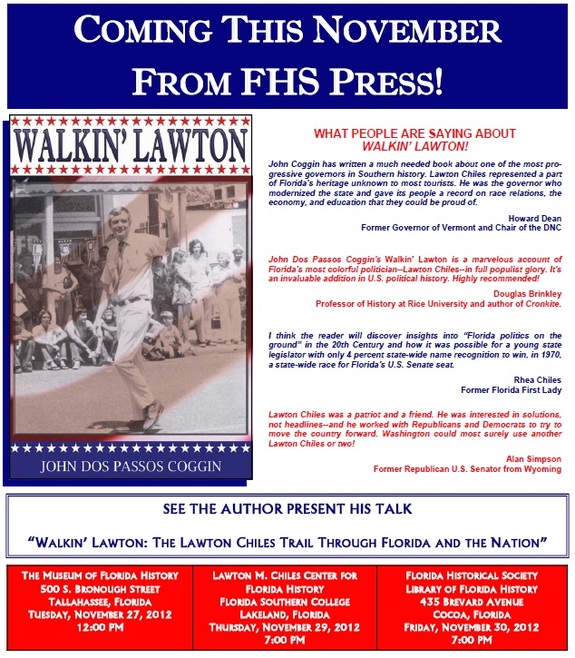 COMING THIS NOVEMBER FROM FHS PRESS!

WALKIN' LAWTON

JOHN DOS PASSOS COGGIN

WHAT PEOPLE ARE SAYING ABOUT WALKIN' LAWTON!

John Coggin has written a much needed book about one of the most progressive governors in Southern history. Lawton Chiles represented a part of Florida's heritage unknown to most tourists. He was the governor who modernized the state and gave its people a record on race relations, the economy, and education that they could be proud of.

Howard Dean
Former Governor of Vermont and Chair of the DNC

John Dos Passos Coggin's Walkin' Lawton is a marvelous account of Florida's most colorful politician--Lawton Chiles--in full populist glory. It's an invaluable addition in U.S. political history. Highly recommended!

Douglas Brinkley
Professor of History at Rice University and author of Cronkite.

I think the reader will discover insights into "Florida politics on the ground" in the 20th Century and how it was possible for a young state legislator with only 4 percent state-wide name recognition to win, in 1970, a state-wide race for Florida's U.S. Senate seat.

Rhea Chiles
Former Florida First Lady

Lawton Chiles was a patriot and a friend. He was interested in solutions, not headlines--and he worked with Republicans and Democrats to try to move the country forward. Washington could most surely use another Lawton Chiles or two!

Alan Simpson
Former Republican U.S. Senator from Wyoming

SEE THE AUTHOR PRESENT HIS TALK

"WALKIN' LAWTON: THE LAWTON CHILES TRAIL THROUGH FLORIDA AND THE NATION"

THE MUSEUM OF FLORIDA HISTORY
500 S. BRONOUGH STREET
TALLAHASSEE, FLORIDA
TUESDAY, NOVEMBER 27, 2012
12:00 PM

LAWTON M. CHILES CENTER FOR FLORIDA HISTORY
FLORIDA SOUTHERN COLLEGE
LAKELAND, FLORIDA
THURSDAY, NOVEMBER 29, 2012
7:00 PM

FLORIDA HISTORICAL SOCIETY
LIBRARY OF FLORIDA HISTORY
435 BREVARD AVENUE
COCOA, FLORIDA
FRIDAY, NOVEMBER 30, 2012
7:00 PM